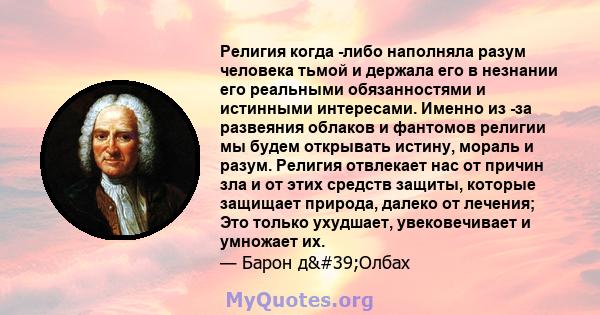 Религия когда -либо наполняла разум человека тьмой и держала его в незнании его реальными обязанностями и истинными интересами. Именно из -за развеяния облаков и фантомов религии мы будем открывать истину, мораль и разум. Религия отвлекает нас от причин зла и от этих средств защиты, которые защищает природа, далеко от лечения; Это только ухудшает, увековечивает и умножает их.
— Барон д&#39;Олбах

MyQuotes.org